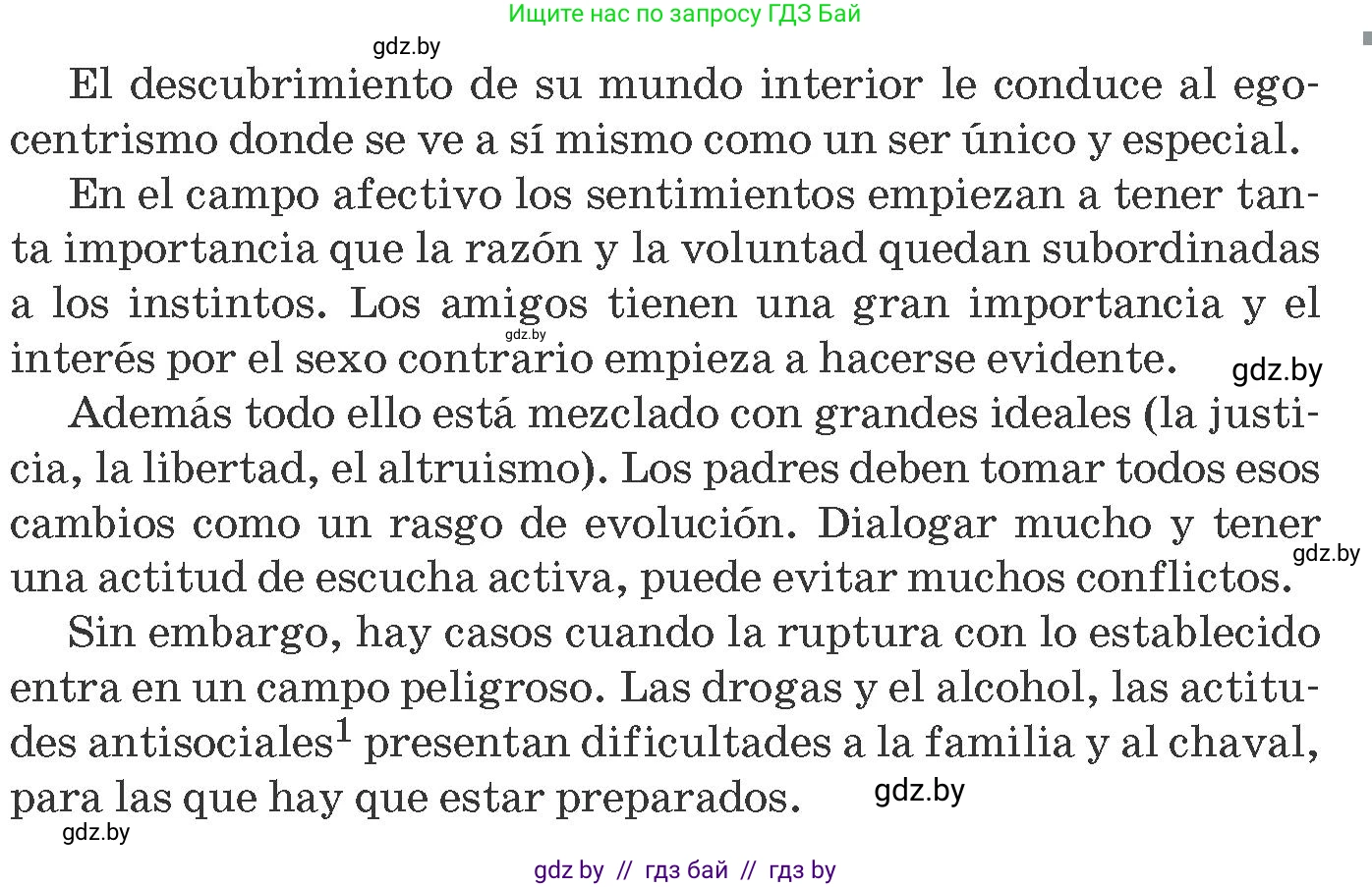 Ищите нас по запросу ГДЗ Бай

gdz.by

El descubrimiento de su mundo interior le conduce al egocentrismo donde se ve a sí mismo como un ser único y especial.

En el campo afectivo los sentimientos empiezan a tener tanta importancia que la razón y la voluntad quedan subordinadas a los instintos. Los amigos tienen una gran importancia y el interés por el sexo contrario empieza a hacerse evidente.

gdz.by

gdz.by

Además todo ello está mezclado con grandes ideales (la justicia, la libertad, el altruismo). Los padres deben tomar todos esos cambios como un rasgo de evolución. Dialogar mucho y tener una actitud de escucha activa, puede evitar muchos conflictos.

gdz.by

Sin embargo, hay casos cuando la ruptura con lo establecido entra en un campo peligroso. Las drogas y el alcohol, las actitudes antisociales$^1$ presentan dificultades a la familia y al chaval, para las que hay que estar preparados.

gdz.by

gdz.by

gdz by // гдз бай // гдз by